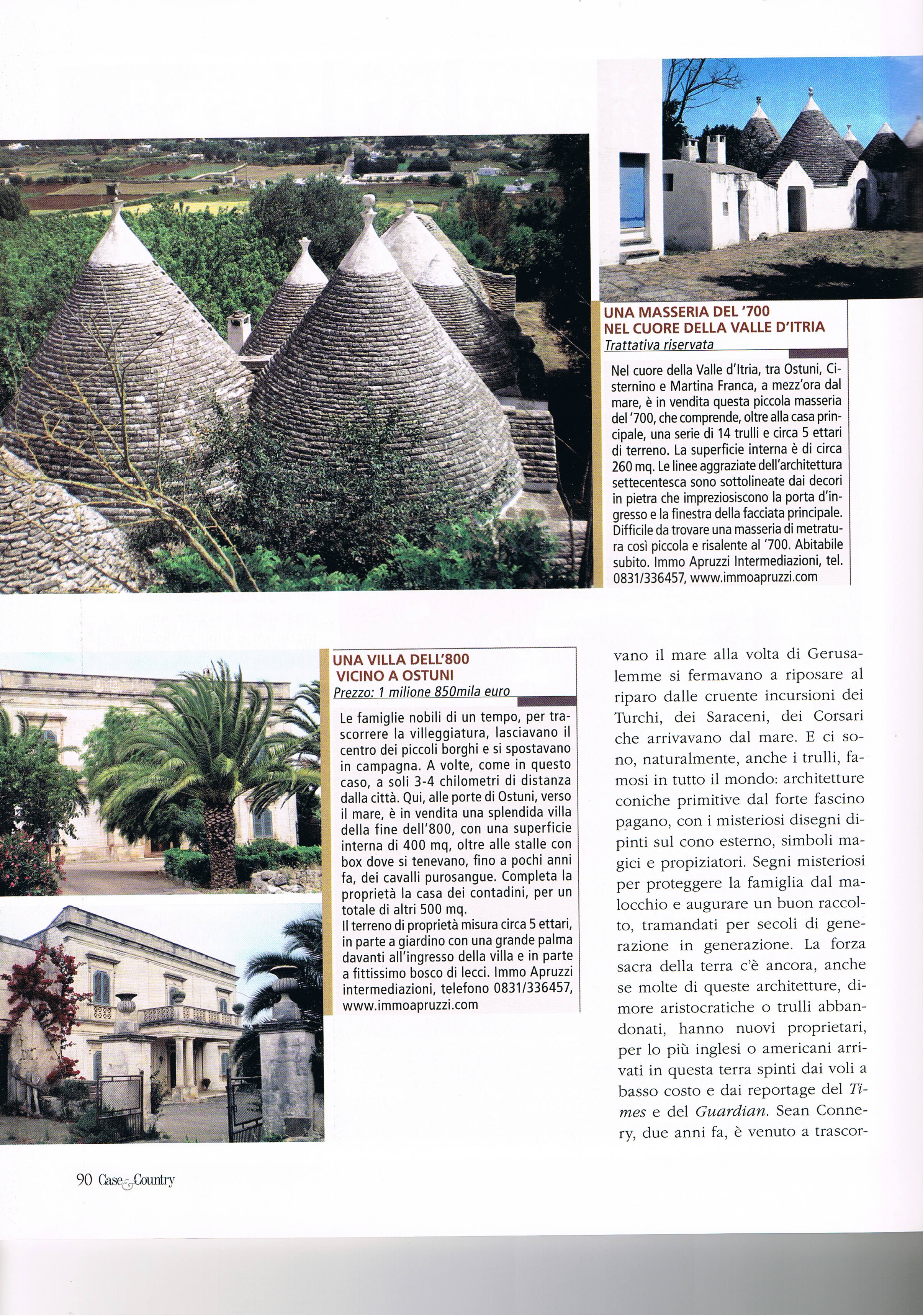 UNA MASSERIA DEL '700
NEL CUORE DELLA VALLE D'ITRIA
Trattativa riservata

Nel cuore della Valle d'Itria, tra Ostuni, Cisternino e Martina Franca, a mezz'ora dal mare, è in vendita questa piccola masseria del '700, che comprende, oltre alla casa principale, una serie di 14 trulli e circa 5 ettari di terreno. La superficie interna è di circa 260 mq. Le linee aggraziate dell'architettura settecentesca sono sottolineate dai decori in pietra che impreziosiscono la porta d'ingresso e la finestra della facciata principale. Difficile da trovare una masseria di metratura così piccola e risalente al '700. Abitabile subito. Immo Apruzzi Intermediazioni, tel. 0831/336457, www.immoapruzzi.com

UNA VILLA DELL'800
VICINO A OSTUNI
Prezzo: 1 milione 850mila euro

Le famiglie nobili di un tempo, per trascorrere la villeggiatura, lasciavano il centro dei piccoli borghi e si spostavano in campagna. A volte, come in questo caso, a soli 3-4 chilometri di distanza dalla città. Qui, alle porte di Ostuni, verso il mare, è in vendita una splendida villa della fine dell'800, con una superficie interna di 400 mq, oltre alle stalle con box dove si tenevano, fino a pochi anni fa, dei cavalli purosangue. Completa la proprietà la casa dei contadini, per un totale di altri 500 mq.
Il terreno di proprietà misura circa 5 ettari, in parte a giardino con una grande palma davanti all'ingresso della villa e in parte a fittissimo bosco di lecci. Immo Apruzzi intermediazioni, telefono 0831/336457, www.immoapruzzi.com

vano il mare alla volta di Gerusalemme si fermavano a riposare al riparo dalle cruente incursioni dei Turchi, dei Saraceni, dei Corsari che arrivavano dal mare. E ci sono, naturalmente, anche i trulli, famosi in tutto il mondo: architetture coniche primitive dal forte fascino pagano, con i misteriosi disegni dipinti sul cono esterno, simboli magici e propiziatori. Segni misteriosi per proteggere la famiglia dal malocchio e augurare un buon raccolto, tramandati per secoli di generazione in generazione. La forza sacra della terra c'è ancora, anche se molte di queste architetture, dimore aristocratiche o trulli abbandonati, hanno nuovi proprietari, per lo più inglesi o americani arrivati in questa terra spinti dai voli a basso costo e dai reportage del Times e del Guardian. Sean Connery, due anni fa, è venuto a trascor-

90 Case & Country